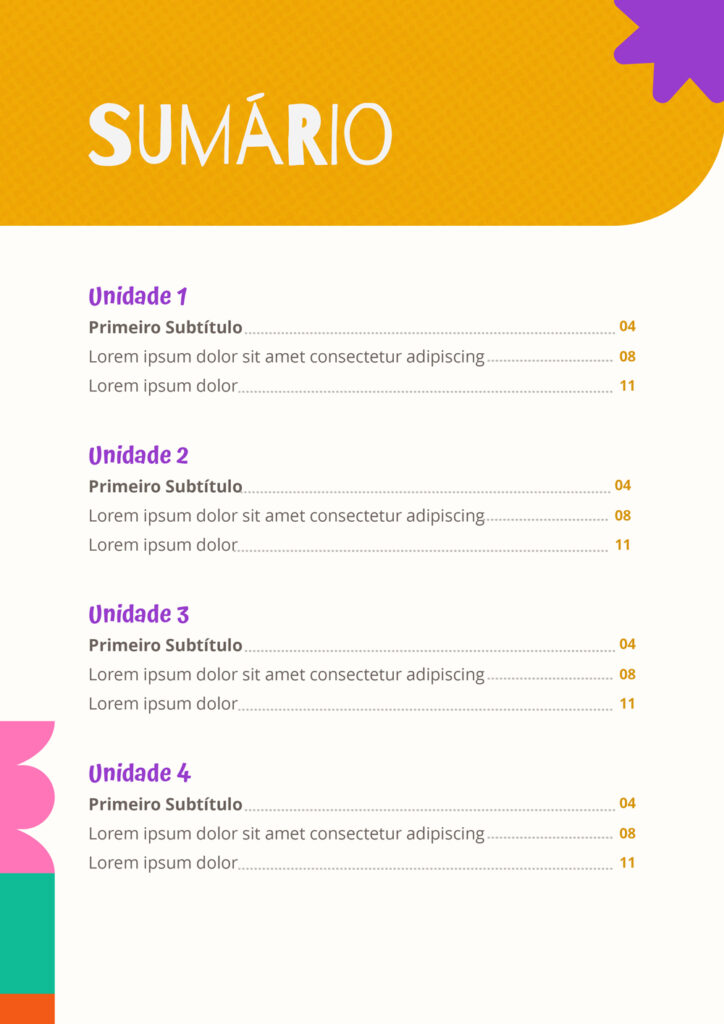 SUMÁRIO

Unidade 1
Primeiro Subtítulo 04
Lorem ipsum dolor sit amet consectetur adipiscing 08
Lorem ipsum dolor 11

Unidade 2
Primeiro Subtítulo 04
Lorem ipsum dolor sit amet consectetur adipiscing 08
Lorem ipsum dolor 11

Unidade 3
Primeiro Subtítulo 04
Lorem ipsum dolor sit amet consectetur adipiscing 08
Lorem ipsum dolor 11

Unidade 4
Primeiro Subtítulo 04
Lorem ipsum dolor sit amet consectetur adipiscing 08
Lorem ipsum dolor 11